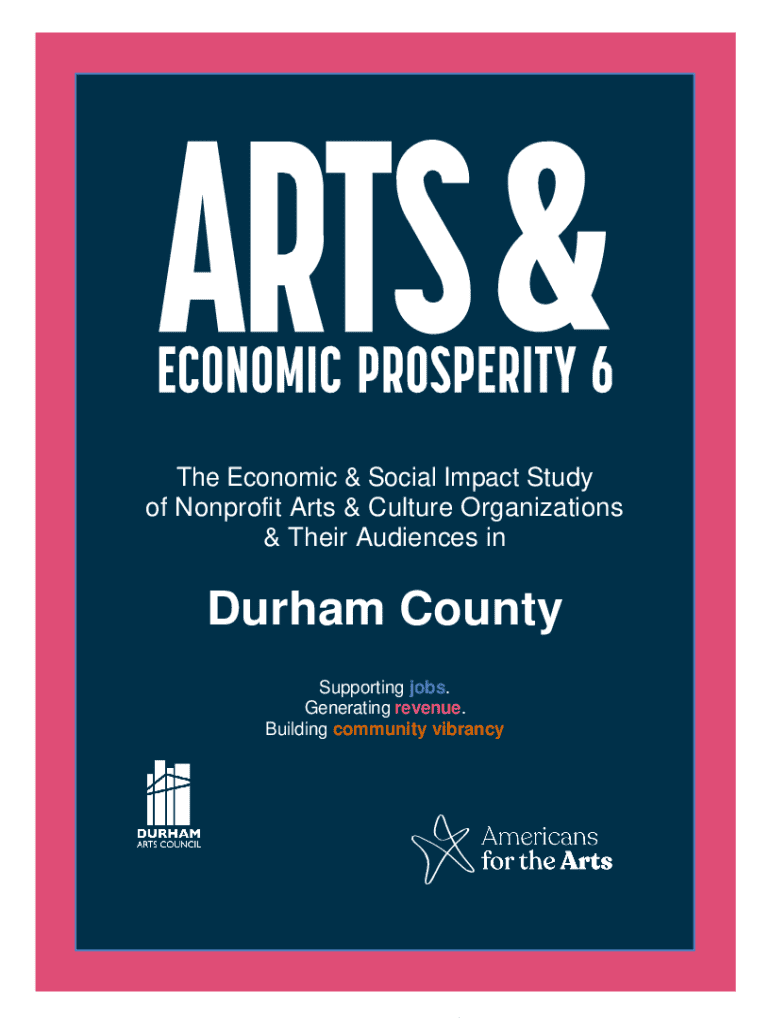 ARTS &

ECONOMIC PROSPERITY 6

The Economic & Social Impact Study of Nonprofit Arts & Culture Organizations & Their Audiences in

Durham County

Supporting jobs.
Generating revenue.
Building community vibrancy

DURHAM
ARTS COUNCIL

Americans
for the Arts